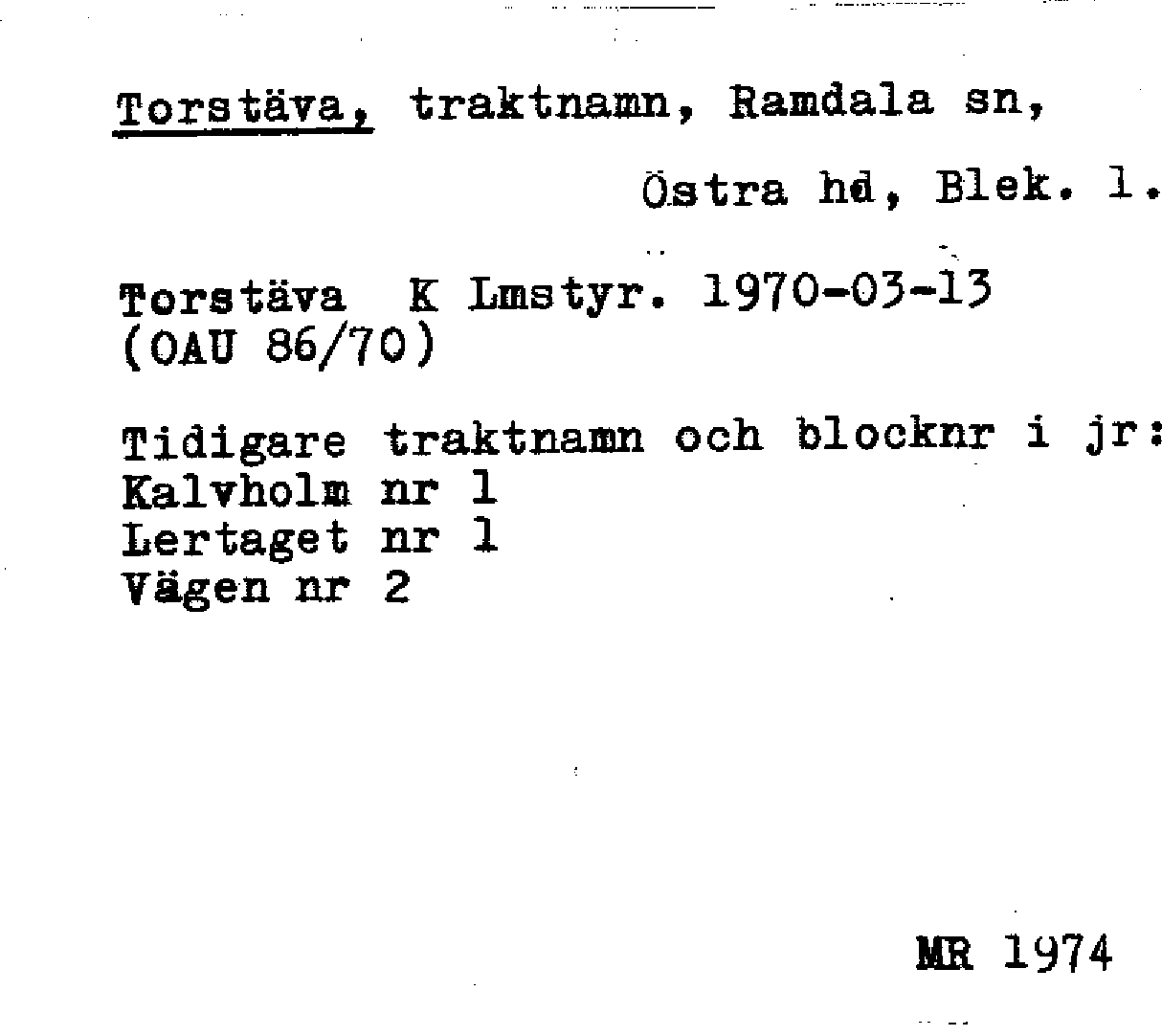 Torstäva, traktnamn, Ramdala sn,

Östra hd, Blek. l.

Torstäva K Lmstyr. 1970-03-13
(OAU 86/70)

Tidigare traktnamn och blocknr i jr:
Kalvholm nr 1
Lertaget nr 1
Vägen nr 2

MR 1974